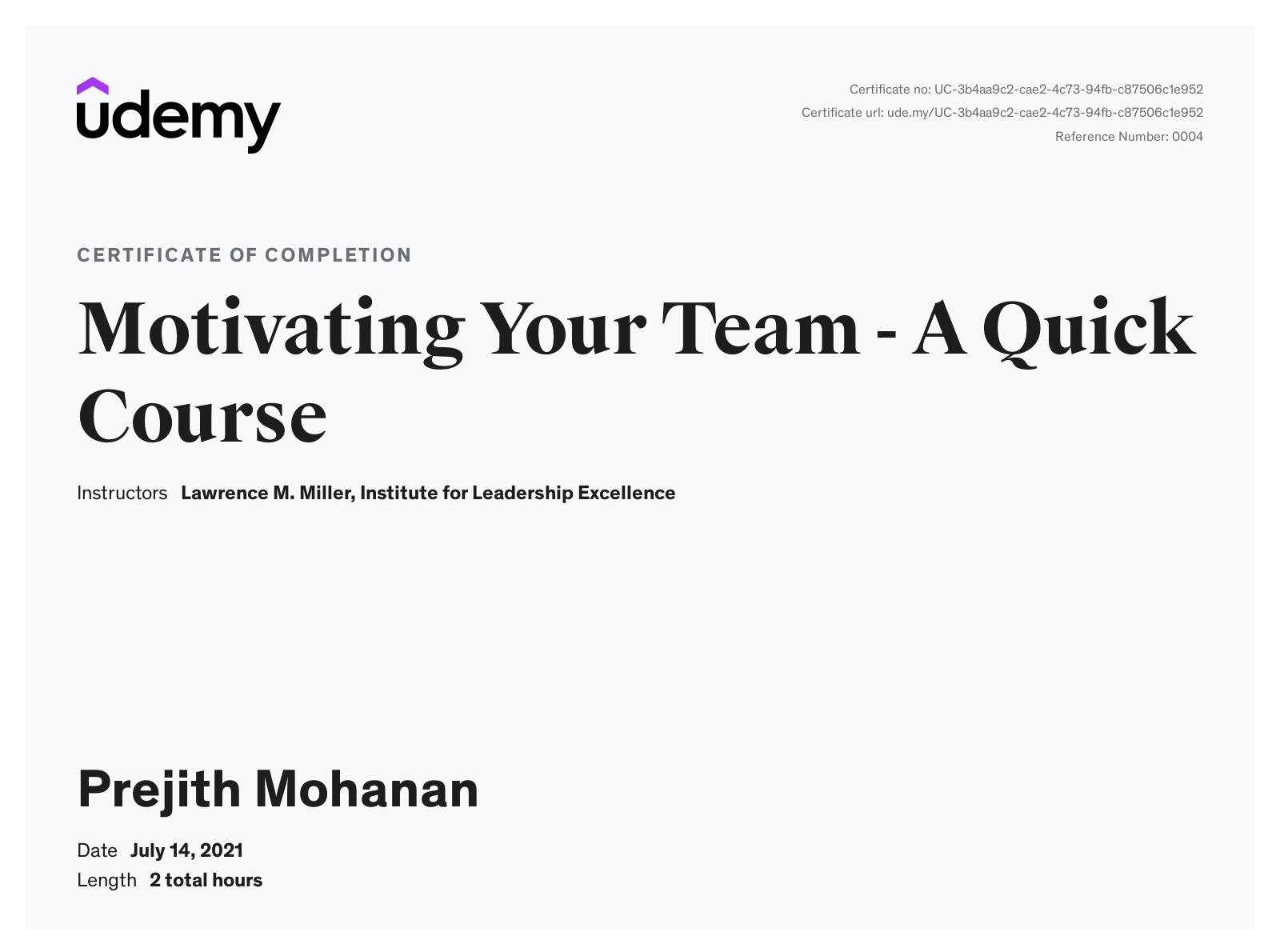 udemy

Certificate no: UC-3b4aa9c2-cae2-4c73-94fb-c87506c1e952
Certificate url: ude.my/UC-3b4aa9c2-cae2-4c73-94fb-c87506c1e952
Reference Number: 0004

CERTIFICATE OF COMPLETION

Motivating Your Team - A Quick Course

Instructors Lawrence M. Miller, Institute for Leadership Excellence

Prejith Mohanan

Date July 14, 2021
Length 2 total hours